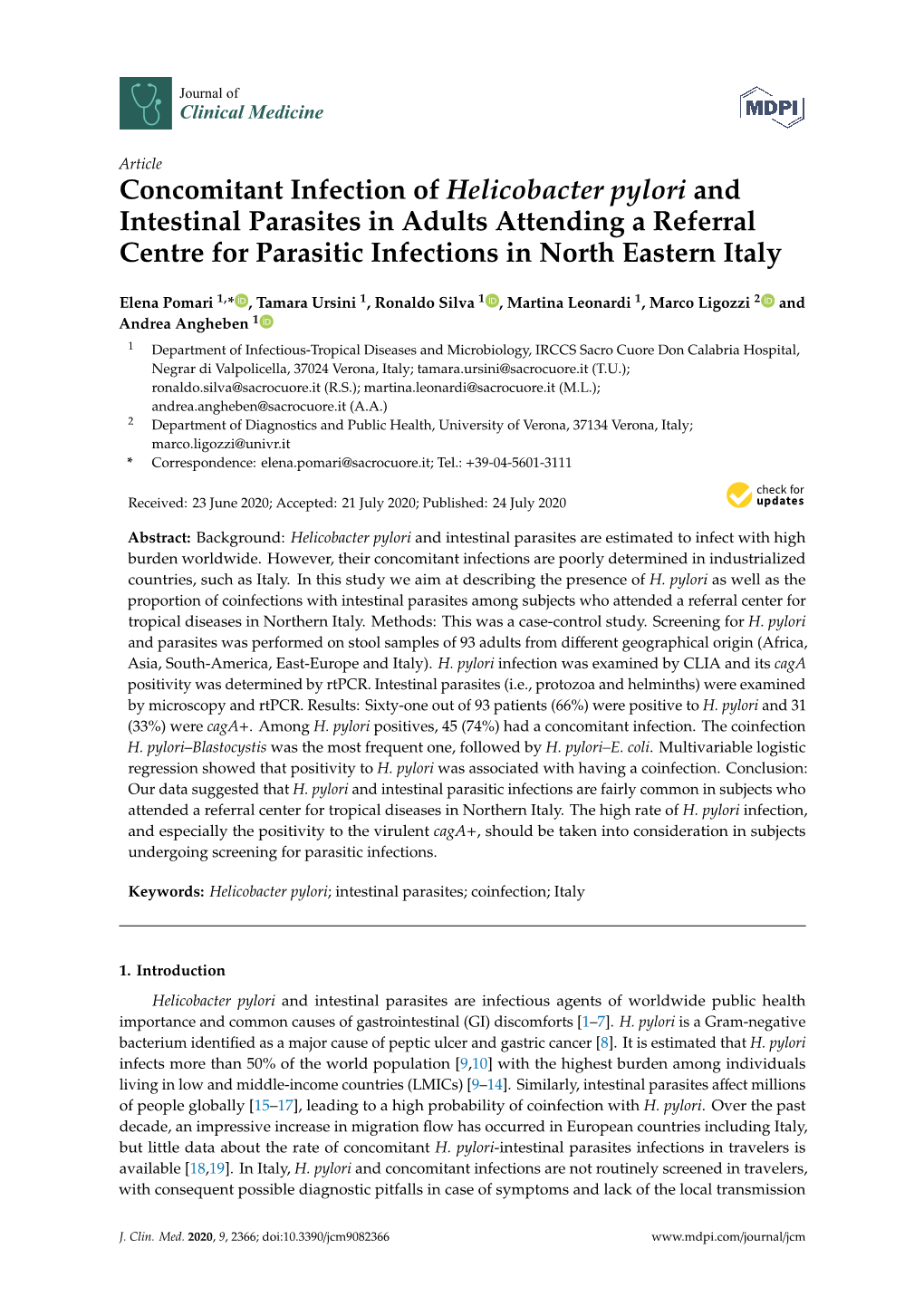 Journal of
Clinical Medicine

MDPI

Article
Concomitant Infection of Helicobacter pylori and Intestinal Parasites in Adults Attending a Referral Centre for Parasitic Infections in North Eastern Italy

Elena Pomari $^{1,*}$, Tamara Ursini $^{1}$, Ronaldo Silva $^{1}$, Martina Leonardi $^{1}$, Marco Ligozzi $^{2}$ and Andrea Angheben $^{1}$

$^{1}$ Department of Infectious-Tropical Diseases and Microbiology, IRCCS Sacro Cuore Don Calabria Hospital, Negrar di Valpolicella, 37024 Verona, Italy; tamara.ursini@sacrocuore.it (T.U.); ronaldo.silva@sacrocuore.it (R.S.); martina.leonardi@sacrocuore.it (M.L.); andrea.angheben@sacrocuore.it (A.A.)
$^{2}$ Department of Diagnostics and Public Health, University of Verona, 37134 Verona, Italy; marco.ligozzi@univr.it
* Correspondence: elena.pomari@sacrocuore.it; Tel.: +39-04-5601-3111

Received: 23 June 2020; Accepted: 21 July 2020; Published: 24 July 2020

check for updates

Abstract: Background: Helicobacter pylori and intestinal parasites are estimated to infect with high burden worldwide. However, their concomitant infections are poorly determined in industrialized countries, such as Italy. In this study we aim at describing the presence of H. pylori as well as the proportion of coinfections with intestinal parasites among subjects who attended a referral center for tropical diseases in Northern Italy. Methods: This was a case-control study. Screening for H. pylori and parasites was performed on stool samples of 93 adults from different geographical origin (Africa, Asia, South-America, East-Europe and Italy). H. pylori infection was examined by CLIA and its cagA positivity was determined by rtPCR. Intestinal parasites (i.e., protozoa and helminths) were examined by microscopy and rtPCR. Results: Sixty-one out of 93 patients (66%) were positive to H. pylori and 31 (33%) were cagA+. Among H. pylori positives, 45 (74%) had a concomitant infection. The coinfection H. pylori–Blastocystis was the most frequent one, followed by H. pylori–E. coli. Multivariable logistic regression showed that positivity to H. pylori was associated with having a coinfection. Conclusion: Our data suggested that H. pylori and intestinal parasitic infections are fairly common in subjects who attended a referral center for tropical diseases in Northern Italy. The high rate of H. pylori infection, and especially the positivity to the virulent cagA+, should be taken into consideration in subjects undergoing screening for parasitic infections.

Keywords: Helicobacter pylori; intestinal parasites; coinfection; Italy

1. Introduction

Helicobacter pylori and intestinal parasites are infectious agents of worldwide public health importance and common causes of gastrointestinal (GI) discomforts [1–7]. H. pylori is a Gram-negative bacterium identified as a major cause of peptic ulcer and gastric cancer [8]. It is estimated that H. pylori infects more than 50% of the world population [9,10] with the highest burden among individuals living in low and middle-income countries (LMICs) [9–14]. Similarly, intestinal parasites affect millions of people globally [15–17], leading to a high probability of coinfection with H. pylori. Over the past decade, an impressive increase in migration flow has occurred in European countries including Italy, but little data about the rate of concomitant H. pylori-intestinal parasites infections in travelers is available [18,19]. In Italy, H. pylori and concomitant infections are not routinely screened in travelers, with consequent possible diagnostic pitfalls in case of symptoms and lack of the local transmission

J. Clin. Med. 2020, 9, 2366; doi:10.3390/jcm9082366 www.mdpi.com/journal/jcm